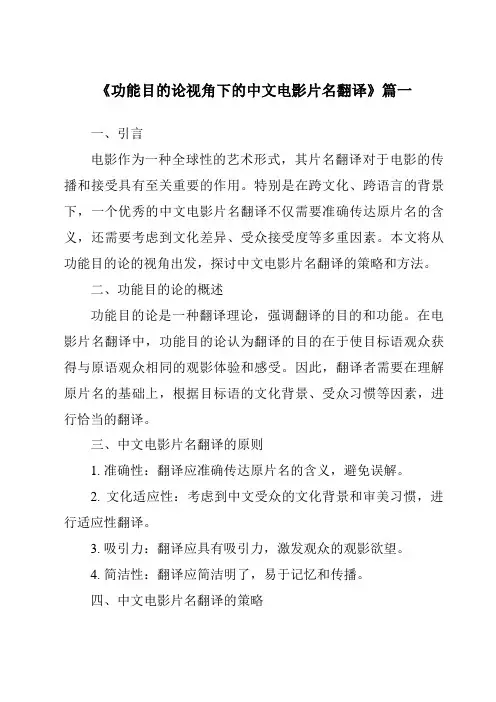 《功能目的论视角下的中文电影片名翻译》篇一

一、引言

电影作为一种全球性的艺术形式，其片名翻译对于电影的传播和接受具有至关重要的作用。特别是在跨文化、跨语言的背景下，一个优秀的中文电影片名翻译不仅需要准确传达原片名的含义，还需要考虑到文化差异、受众接受度等多重因素。本文将从功能目的论的视角出发，探讨中文电影片名翻译的策略和方法。

二、功能目的论的概述

功能目的论是一种翻译理论，强调翻译的目的和功能。在电影片名翻译中，功能目的论认为翻译的目的在于使目标语观众获得与原语观众相同的观影体验和感受。因此，翻译者需要在理解原片名的基础上，根据目标语的文化背景、受众习惯等因素，进行恰当的翻译。

三、中文电影片名翻译的原则

1. 准确性：翻译应准确传达原片名的含义，避免误解。

2. 文化适应性：考虑到中文受众的文化背景和审美习惯，进行适应性翻译。

3. 吸引力：翻译应具有吸引力，激发观众的观影欲望。

4. 简洁性：翻译应简洁明了，易于记忆和传播。

四、中文电影片名翻译的策略